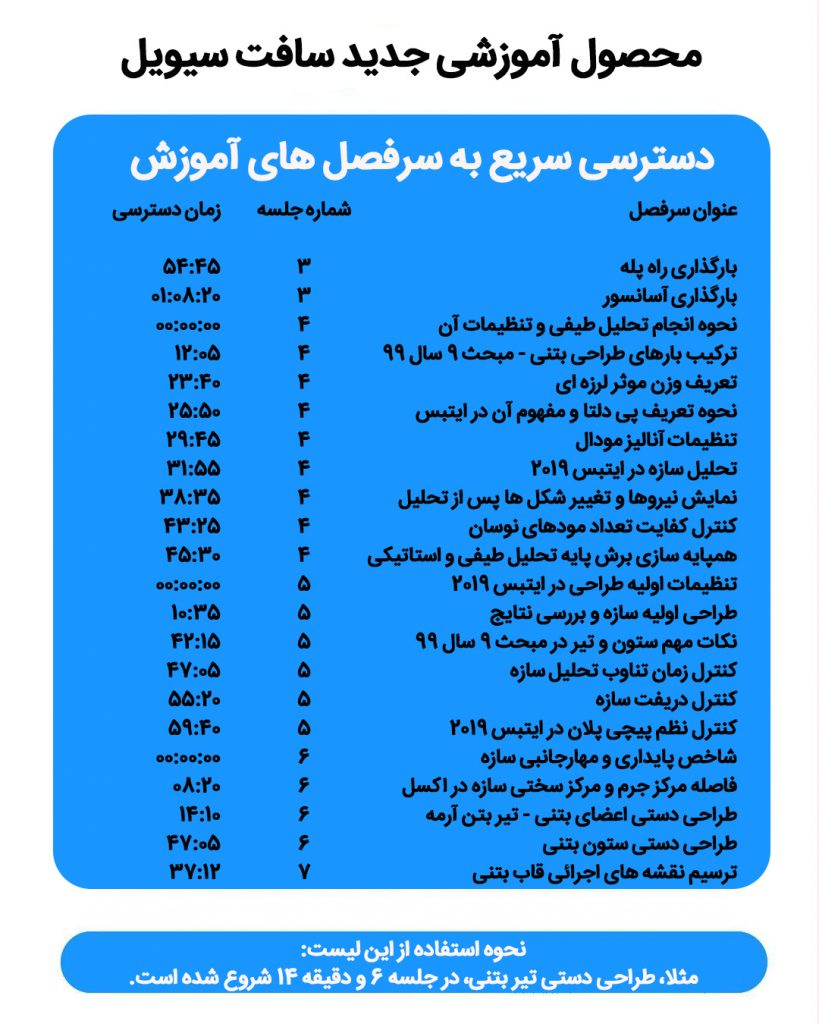 محصول آموزشی جدید سافت سیویل

دسترسی سریع به سرفصل های آموزش

| عنوان سرفصل | شماره جلسه | زمان دسترسی |
|---|---|---|
| بارگذاری راه پله | ۳ | ۵۴:۴۵ |
| بارگذاری آسانسور | ۳ | ۰۱:۰۸:۲۰ |
| نحوه انجام تحلیل طیفی و تنظیمات آن | ۴ | ۰۰:۰۰:۰۰ |
| ترکیب بارهای طراحی بتنی - مبحث ۹ سال ۹۹ | ۴ | ۱۲:۰۵ |
| تعریف وزن موثر لرزه ای | ۴ | ۲۳:۴۰ |
| نحوه تعریف پی دلتا و مفهوم آن در ایتبس | ۴ | ۲۵:۵۰ |
| تنظیمات آنالیز مودال | ۴ | ۲۹:۴۵ |
| تحلیل سازه در ایتبس ۲۰۱۹ | ۴ | ۳۱:۵۵ |
| نمایش نیروها و تغییر شکل ها پس از تحلیل | ۴ | ۳۸:۳۵ |
| کنترل کفایت تعداد مودهای نوسان | ۴ | ۴۳:۲۵ |
| همپایه سازی برش پایه تحلیل طیفی و استاتیکی | ۴ | ۴۵:۳۰ |
| تنظیمات اولیه طراحی در ایتبس ۲۰۱۹ | ۵ | ۰۰:۰۰:۰۰ |
| طراحی اولیه سازه و بررسی نتایج | ۵ | ۱۰:۳۵ |
| نکات مهم ستون و تیر در مبحث ۹ سال ۹۹ | ۵ | ۴۲:۱۵ |
| کنترل زمان تناوب تحلیل سازه | ۵ | ۴۷:۰۵ |
| کنترل دریفت سازه | ۵ | ۵۵:۲۰ |
| کنترل نظم پیچی پلان در ایتبس ۲۰۱۹ | ۵ | ۵۹:۴۰ |
| شاخص پایداری و مهارجانبی سازه | ۶ | ۰۰:۰۰:۰۰ |
| فاصله مرکز جرم و مرکز سختی سازه در اکسل | ۶ | ۰۸:۲۰ |
| طراحی دستی اعضای بتنی - تیر بتن آرمه | ۶ | ۱۴:۱۰ |
| طراحی دستی ستون بتنی | ۶ | ۴۷:۰۵ |
| ترسیم نقشه های اجرائی قاب بتنی | ۷ | ۳۷:۱۲ |

نحوه استفاده از این لیست:
مثلا، طراحی دستی تیر بتنی، در جلسه ۶ و دقیقه ۱۴ شروع شده است.